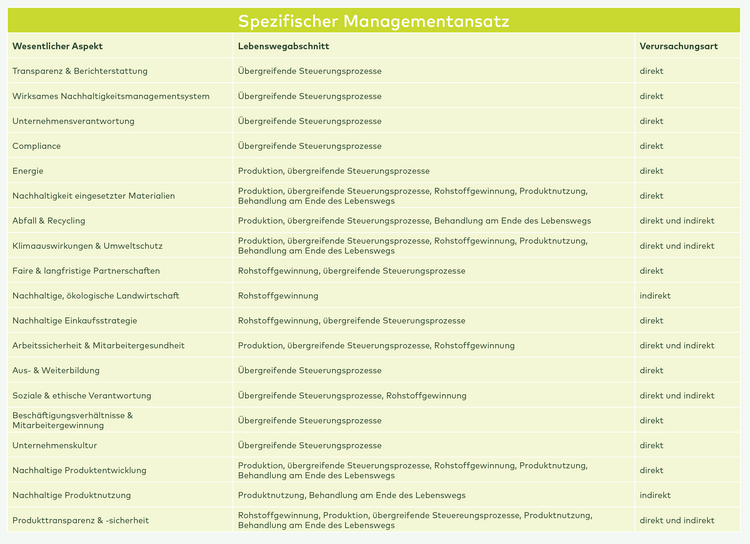 Spezifischer Managementansatz

| Wesentlicher Aspekt | Lebenswegabschnitt | Verursachungsart |
|---|---|---|
| Transparenz & Berichterstattung | Übergreifende Steuerungsprozesse | direkt |
| Wirksames Nachhaltigkeitsmanagementsystem | Übergreifende Steuerungsprozesse | direkt |
| Unternehmensverantwortung | Übergreifende Steuerungsprozesse | direkt |
| Compliance | Übergreifende Steuerungsprozesse | direkt |
| Energie | Produktion, übergreifende Steuerungsprozesse | direkt |
| Nachhaltigkeit eingesetzter Materialien | Produktion, übergreifende Steuerungsprozesse, Rohstoffgewinnung, Produktnutzung, Behandlung am Ende des Lebenswegs | direkt |
| Abfall & Recycling | Produktion, übergreifende Steuerungsprozesse, Behandlung am Ende des Lebenswegs | direkt und indirekt |
| Klimaauswirkungen & Umweltschutz | Produktion, übergreifende Steuerungsprozesse, Rohstoffgewinnung, Produktnutzung, Behandlung am Ende des Lebenswegs | direkt und indirekt |
| Faire & langfristige Partnerschaften | Rohstoffgewinnung, übergreifende Steuerungsprozesse | direkt |
| Nachhaltige, ökologische Landwirtschaft | Rohstoffgewinnung | indirekt |
| Nachhaltige Einkaufsstrategie | Rohstoffgewinnung, übergreifende Steuerungsprozesse | direkt |
| Arbeitssicherheit & Mitarbeitergesundheit | Produktion, übergreifende Steuerungsprozesse, Rohstoffgewinnung | direkt und indirekt |
| Aus- & Weiterbildung | Übergreifende Steuerungsprozesse | direkt |
| Soziale & ethische Verantwortung | Übergreifende Steuerungsprozesse, Rohstoffgewinnung | direkt und indirekt |
| Beschäftigungsverhältnisse & Mitarbeitergewinnung | Übergreifende Steuerungsprozesse | direkt |
| Unternehmenskultur | Übergreifende Steuerungsprozesse | direkt |
| Nachhaltige Produktentwicklung | Produktion, übergreifende Steuerungsprozesse, Rohstoffgewinnung, Produktnutzung, Behandlung am Ende des Lebenswegs | direkt |
| Nachhaltige Produktnutzung | Produktnutzung, Behandlung am Ende des Lebenswegs | indirekt |
| Produkttransparenz & -sicherheit | Rohstoffgewinnung, Produktion, übergreifende Steuereungsprozesse, Produktnutzung, Behandlung am Ende des Lebenswegs | direkt und indirekt |